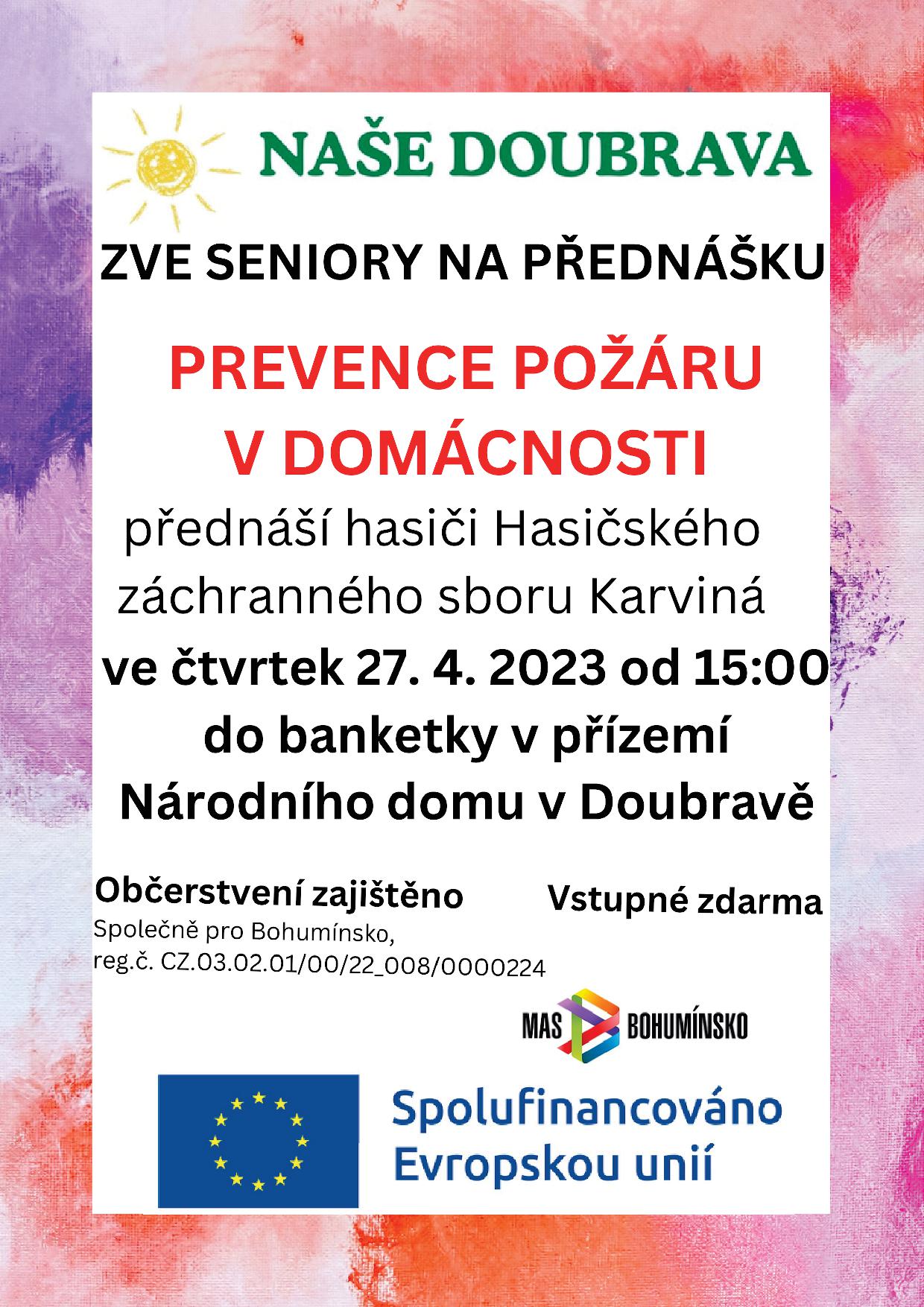 NAŠE DOUBRAVA

ZVE SENIORY NA PŘEDNÁŠKU

PREVENCE POŽÁRU V DOMÁCNOSTI

přednáší hasiči Hasičského záchranného sboru Karviná

ve čtvrtek 27. 4. 2023 od 15:00 do banketky v přízemí Národního domu v Doubravě

Občerstvení zajištěno

Vstupné zdarma

Společně pro Bohumínsko, reg.č. CZ.03.02.01/00/22_008/0000224

MAS BOHUMÍNSKO

Spolufinancováno Evropskou unií